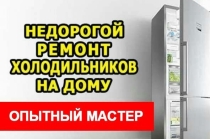 НЕДОРОГОЙ
РЕМОНТ
ХОЛОДИЛЬНИКОВ
НА ДОМУ

ОПЫТНЫЙ МАСТЕР